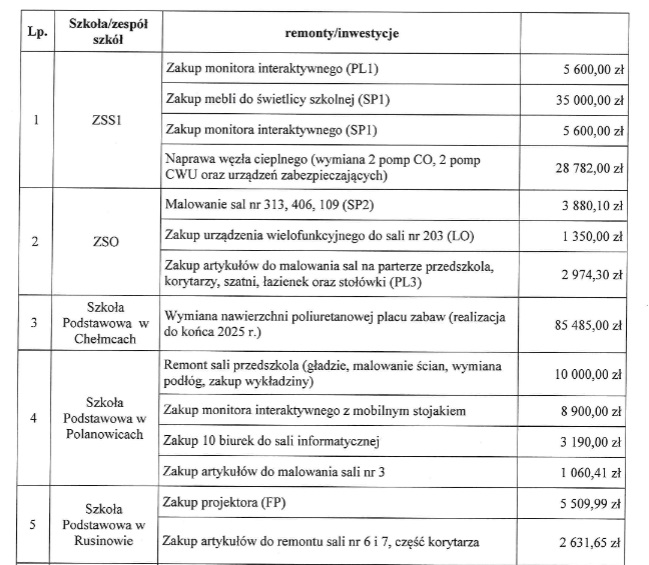 | Lp. | Szkoła/zespół szkół | remonty/inwestycje | |
|---|---|---|---|
| 1 | ZSS1 | Zakup monitora interaktywnego (PL1) | 5 600,00 zł |
| | | Zakup mebli do świetlicy szkolnej (SP1) | 35 000,00 zł |
| | | Zakup monitora interaktywnego (SP1) | 5 600,00 zł |
| | | Naprawa węzła cieplnego (wymiana 2 pomp CO, 2 pomp CWU oraz urządzeń zabezpieczających) | 28 782,00 zł |
| 2 | ZSO | Malowanie sal nr 313, 406, 109 (SP2) | 3 880,10 zł |
| | | Zakup urządzenia wielofunkcyjnego do sali nr 203 (LO) | 1 350,00 zł |
| | | Zakup artykułów do malowania sal na parterze przedszkola, korytarzy, szatni, łazienek oraz stołówki (PL3) | 2 974,30 zł |
| 3 | Szkoła Podstawowa w Chełmcach | Wymiana nawierzchni poliuretanowej placu zabaw (realizacja do końca 2025 r.) | 85 485,00 zł |
| 4 | Szkoła Podstawowa w Polanowicach | Remont sali przedszkola (gładzie, malowanie ścian, wymiana podłóg, zakup wykładziny) | 10 000,00 zł |
| | | Zakup monitora interaktywnego z mobilnym stojakiem | 8 900,00 zł |
| | | Zakup 10 biurek do sali informatycznej | 3 190,00 zł |
| | | Zakup artykułów do malowania sali nr 3 | 1 060,41 zł |
| 5 | Szkoła Podstawowa w Rusinowie | Zakup projektora (FP) | 5 509,99 zł |
| | | Zakup artykułów do remontu sali nr 6 i 7, część korytarza | 2 631,65 zł |